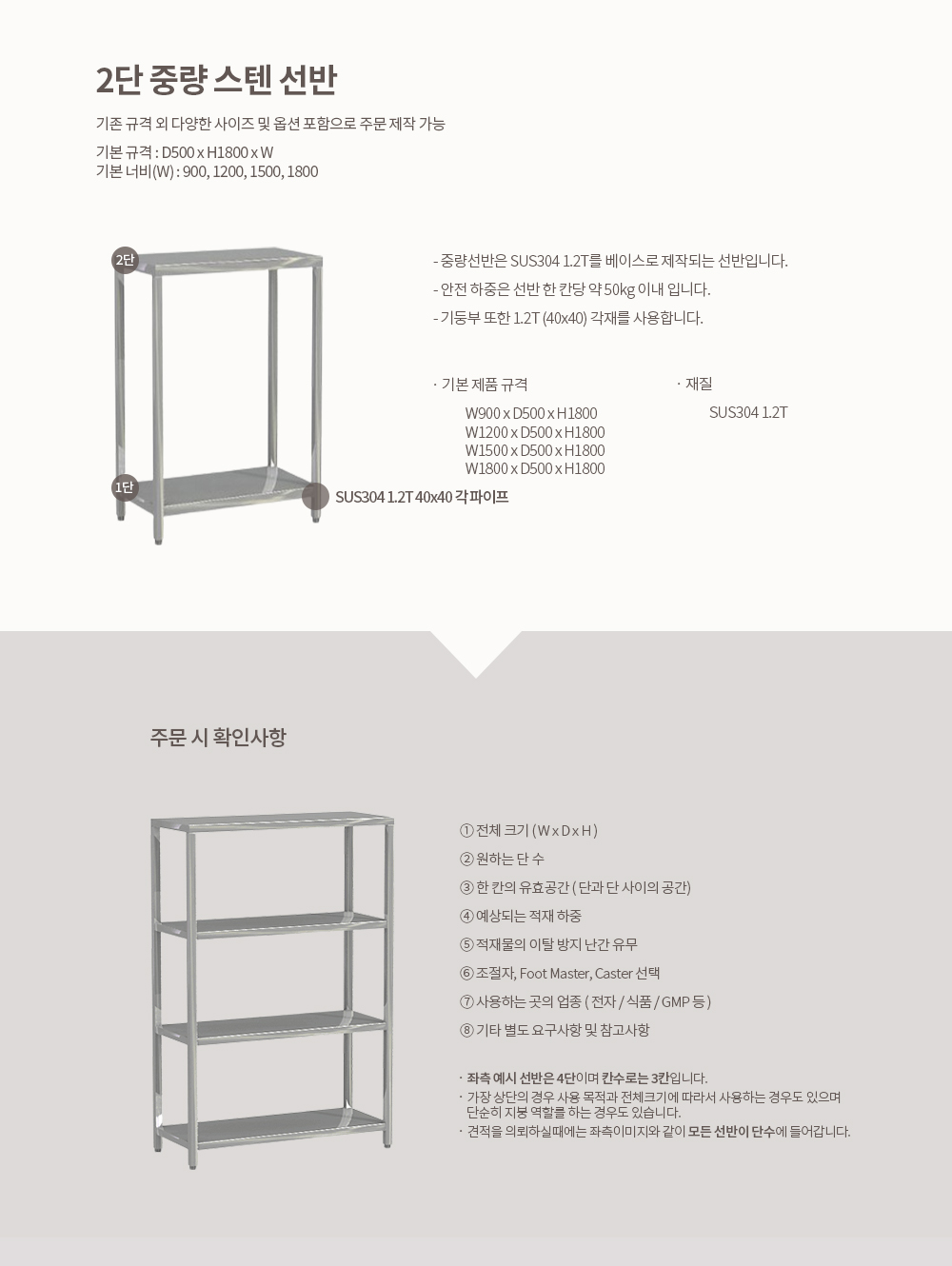 2단 중량 스텐 선반

기존 규격 외 다양한 사이즈 및 옵션 포함으로 주문 제작 가능

기본 규격 : D500 x H1800 x W
기본 너비(W) : 900, 1200, 1500, 1800

2단

1단

SUS304 1.2T 40x40 각파이프

- 중량선반은 SUS304 1.2T를 베이스로 제작되는 선반입니다.
- 안전 하중은 선반 한 칸당 약 50kg 이내 입니다.
- 기둥부 또한 1.2T (40x40) 각재를 사용합니다.

· 기본 제품 규격

W900 x D500 x H1800
W1200 x D500 x H1800
W1500 x D500 x H1800
W1800 x D500 x H1800

· 재질

SUS304 1.2T

주문 시 확인사항

① 전체 크기 ( W x D x H )
② 원하는 단 수
③ 한 칸의 유효공간 ( 단과 단 사이의 공간)
④ 예상되는 적재 하중
⑤ 적재물의 이탈 방지 난간 유무
⑥ 조절자, Foot Master, Caster 선택
⑦ 사용하는 곳의 업종 ( 전자 / 식품 / GMP 등 )
⑧ 기타 별도 요구사항 및 참고사항

· 좌측 예시 선반은 4단이며 칸수로는 3칸입니다.
· 가장 상단의 경우 사용 목적과 전체크기에 따라서 사용하는 경우도 있으며 단순히 지붕 역할를 하는 경우도 있습니다.
· 견적을 의뢰하실때에는 좌측이미지와 같이 모든 선반이 단수에 들어갑니다.